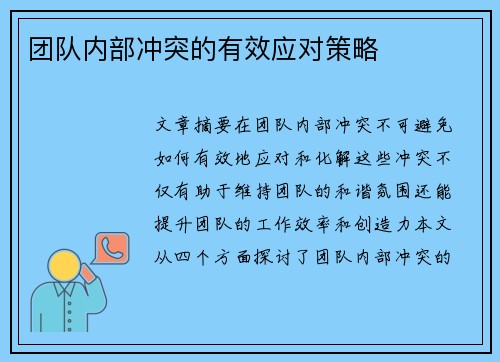 团队内部冲突的有效应对策略

文章摘要在团队内部冲突不可避免如何有效地应对和化解这些冲突不仅有助于维持团队的和谐氛围还能提升团队的工作效率和创造力本文从四个方面探讨了团队内部冲突的